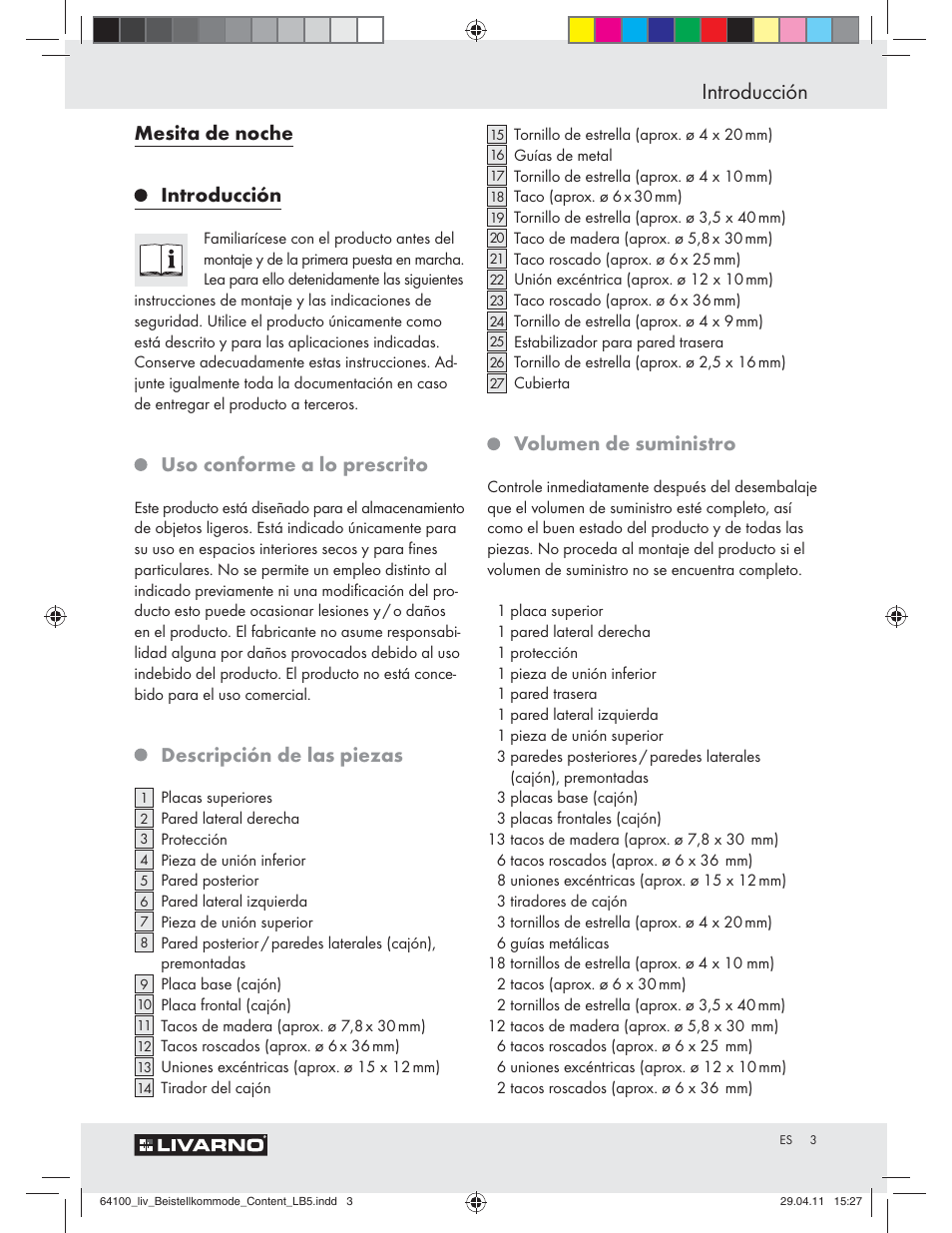 Introducción

Mesita de noche

Introducción

Familiarícese con el producto antes del montaje y de la primera puesta en marcha. Lea para ello detenidamente las siguientes instrucciones de montaje y las indicaciones de seguridad. Utilice el producto únicamente como está descrito y para las aplicaciones indicadas. Conserve adecuadamente estas instrucciones. Adjunte igualmente toda la documentación en caso de entregar el producto a terceros.

Uso conforme a lo prescrito

Este producto está diseñado para el almacenamiento de objetos ligeros. Está indicado únicamente para su uso en espacios interiores secos y para fines particulares. No se permite un empleo distinto al indicado previamente ni una modificación del producto esto puede ocasionar lesiones y / o daños en el producto. El fabricante no asume responsabilidad alguna por daños provocados debido al uso indebido del producto. El producto no está concebido para el uso comercial.

Descripción de las piezas

1 Placas superiores
2 Pared lateral derecha
3 Protección
4 Pieza de unión inferior
5 Pared posterior
6 Pared lateral izquierda
7 Pieza de unión superior
8 Pared posterior / paredes laterales (cajón), premontadas
9 Placa base (cajón)
10 Placa frontal (cajón)
11 Tacos de madera (aprox. ø 7,8 x 30 mm)
12 Tacos roscados (aprox. ø 6 x 36 mm)
13 Uniones excéntricas (aprox. ø 15 x 12 mm)
14 Tirador del cajón
15 Tornillo de estrella (aprox. ø 4 x 20 mm)
16 Guías de metal
17 Tornillo de estrella (aprox. ø 4 x 10 mm)
18 Taco (aprox. ø 6 x 30 mm)
19 Tornillo de estrella (aprox. ø 3,5 x 40 mm)
20 Taco de madera (aprox. ø 5,8 x 30 mm)
21 Taco roscado (aprox. ø 6 x 25 mm)
22 Unión excéntrica (aprox. ø 12 x 10 mm)
23 Taco roscado (aprox. ø 6 x 36 mm)
24 Tornillo de estrella (aprox. ø 4 x 9 mm)
25 Estabilizador para pared trasera
26 Tornillo de estrella (aprox. ø 2,5 x 16 mm)
27 Cubierta

Volumen de suministro

Controle inmediatamente después del desembalaje que el volumen de suministro esté completo, así como el buen estado del producto y de todas las piezas. No proceda al montaje del producto si el volumen de suministro no se encuentra completo.

1 placa superior
1 pared lateral derecha
1 protección
1 pieza de unión inferior
1 pared trasera
1 pared lateral izquierda
1 pieza de unión superior
3 paredes posteriores / paredes laterales (cajón), premontadas
3 placas base (cajón)
3 placas frontales (cajón)
13 tacos de madera (aprox. ø 7,8 x 30 mm)
6 tacos roscados (aprox. ø 6 x 36 mm)
8 uniones excéntricas (aprox. ø 15 x 12 mm)
3 tiradores de cajón
3 tornillos de estrella (aprox. ø 4 x 20 mm)
6 guías metálicas
18 tornillos de estrella (aprox. ø 4 x 10 mm)
2 tacos (aprox. ø 6 x 30 mm)
2 tornillos de estrella (aprox. ø 3,5 x 40 mm)
12 tacos de madera (aprox. ø 5,8 x 30 mm)
6 tacos roscados (aprox. ø 6 x 25 mm)
6 uniones excéntricas (aprox. ø 12 x 10 mm)
2 tacos roscados (aprox. ø 6 x 36 mm)

LIVARNO

ES 3

64100_liv_Beistellkommode_Content_LB5.indd 3

29.04.11 15:27